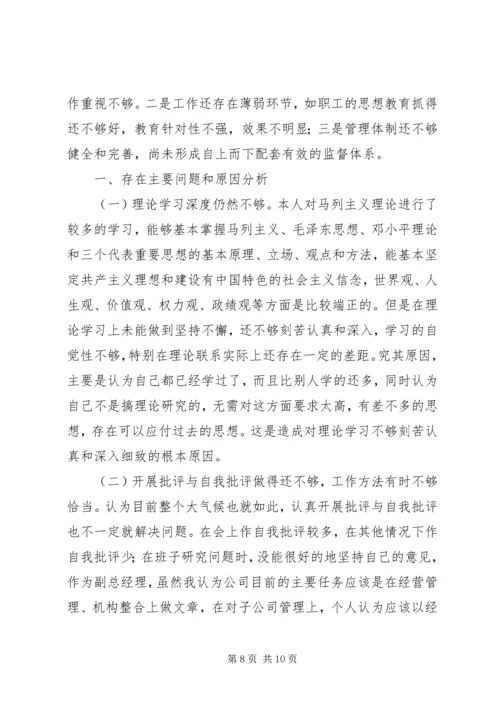 作重视不够。二是工作还存在薄弱环节，如职工的思想教育抓得还不够好，教育针对性不强，效果不明显；三是管理体制还不够健全和完善，尚未形成自上而下配套有效的监督体系。

一、存在主要问题和原因分析

（一）理论学习深度仍然不够。本人对马列主义理论进行了较多的学习，能够基本掌握马列主义、毛泽东思想、邓小平理论和三个代表重要思想的基本原理、立场、观点和方法，能基本坚定共产主义理想和建设有中国特色的社会主义信念，世界观、人生观、价值观、权力观、政绩观等方面是比较端正的。但是在理论学习上未能做到坚持不懈，还不够刻苦认真和深入，学习的自觉性不够，特别在理论联系实际上还存在一定的差距。究其原因，主要是认为自己都已经学过了，而且比别人学的还多，同时认为自己不是搞理论研究的，无需对这方面要求太高，有差不多的思想，存在可以应付过去的思想。这是造成对理论学习不够刻苦认真和深入细致的根本原因。

（二）开展批评与自我批评做得还不够，工作方法有时不够恰当。认为目前整个大气候也就如此，认真开展批评与自我批评也不一定就解决问题。在会上作自我批评较多，在其他情况下作自我批评少；在班子研究问题时，没能很好的地坚持自己的意见，作为副总经理，虽然我认为公司目前的主要任务应该是在经营管理、机构整合上做文章，在对子公司管理上，个人认为应该以经

第 8 页 共 10 页